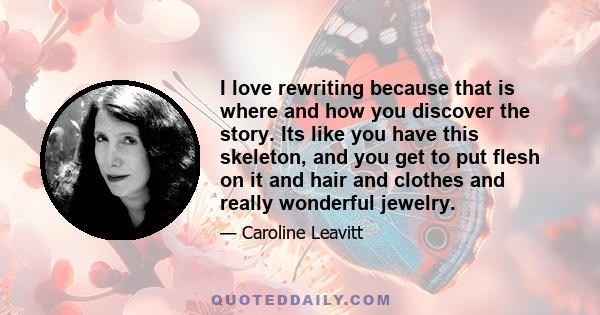 I love rewriting because that is where and how you discover the story. Its like you have this skeleton, and you get to put flesh on it and hair and clothes and really wonderful jewelry.

— Caroline Leavitt

QUOTEDDAILY.COM